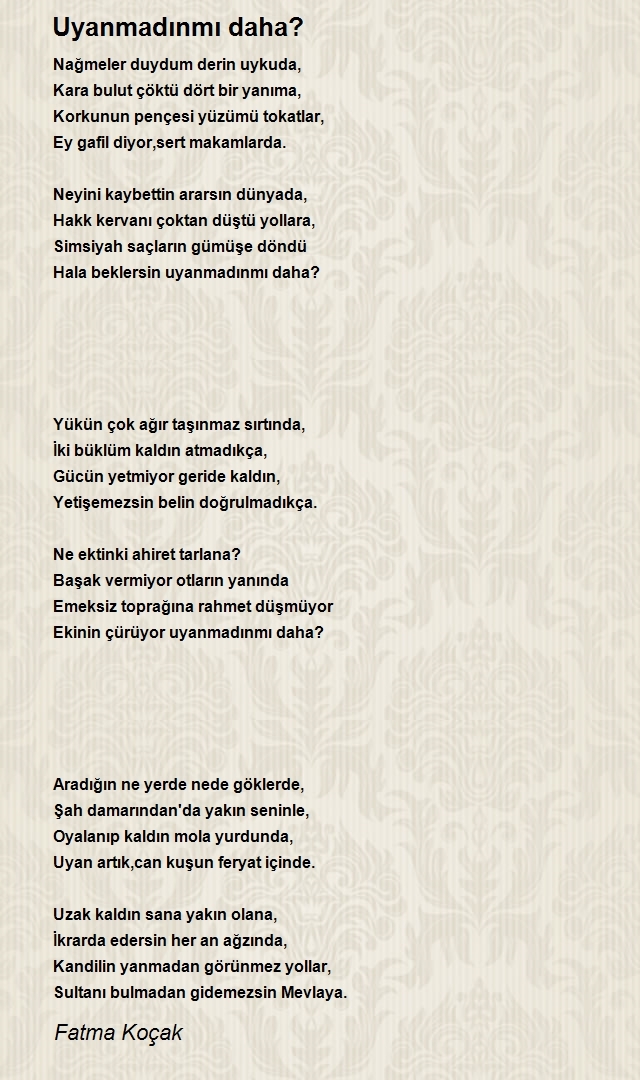 Uyanmadınmı daha?

Nağmeler duydum derin uykuda,
Kara bulut çöktü dört bir yanıma,
Korkunun pençesi yüzümü tokatlar,
Ey gafil diyor,sert makamlarda.

Neyini kaybettin ararsın dünyada,
Hakk kervanı çoktan düştü yollara,
Simsiyah saçların gümüşe döndü
Hala beklersin uyanmadınmı daha?

Yükün çok ağır taşınmaz sırtında,
İki büklüm kaldın atmadıkça,
Gücün yetmiyor geride kaldın,
Yetişemezsin belin doğrulmadıkça.

Ne ektinki ahiret tarlana?
Başak vermiyor otların yanında
Emeksiz toprağına rahmet düşmüyor
Ekinin çürüyor uyanmadınmı daha?

Aradığın ne yerde nede göklerde,
Şah damarından'da yakın seninle,
Oyalanıp kaldın mola yurdunda,
Uyan artık,can kuşun feryat içinde.

Uzak kaldın sana yakın olana,
İkrarda edersin her an ağzında,
Kandilin yanmadan görünmez yollar,
Sultanı bulmadan gidemezsin Mevlaya.

Fatma Koçak